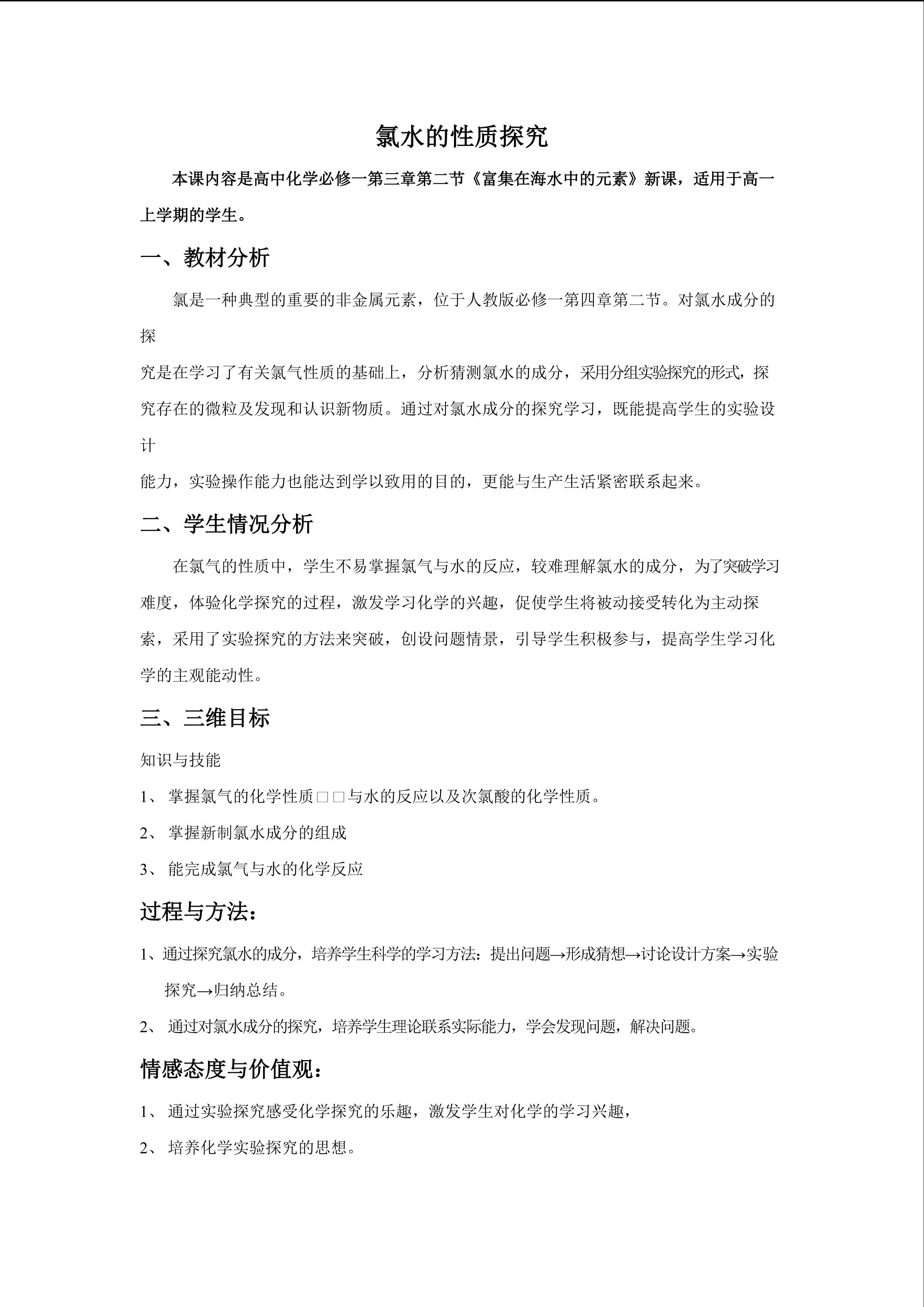 氯水的性质探究

本课内容是高中化学必修一第三章第二节《富集在海水中的元素》新课，适用于高一上学期的学生。

一、教材分析

氯是一种典型的重要的非金属元素，位于人教版必修一第四章第二节。对氯水成分的探究是在学习了有关氯气性质的基础上，分析猜测氯水的成分，采用分组实验探究的形式，探究存在的微粒及发现和认识新物质。通过对氯水成分的探究学习，既能提高学生的实验设计能力，实验操作能力也能达到学以致用的目的，更能与生产生活紧密联系起来。

二、学生情况分析

在氯气的性质中，学生不易掌握氯气与水的反应，较难理解氯水的成分，为了突破学习难度，体验化学探究的过程，激发学习化学的兴趣，促使学生将被动接受转化为主动探索，采用了实验探究的方法来突破，创设问题情景，引导学生积极参与，提高学生学习化学的主观能动性。

三、三维目标

知识与技能

1、掌握氯气的化学性质□□与水的反应以及次氯酸的化学性质。

2、掌握新制氯水成分的组成

3、能完成氯气与水的化学反应

过程与方法：

1、通过探究氯水的成分，培养学生科学的学习方法：提出问题→形成猜想→讨论设计方案→实验探究→归纳总结。

2、通过对氯水成分的探究，培养学生理论联系实际能力，学会发现问题，解决问题。

情感态度与价值观：

1、通过实验探究感受化学探究的乐趣，激发学生对化学的学习兴趣，

2、培养化学实验探究的思想。